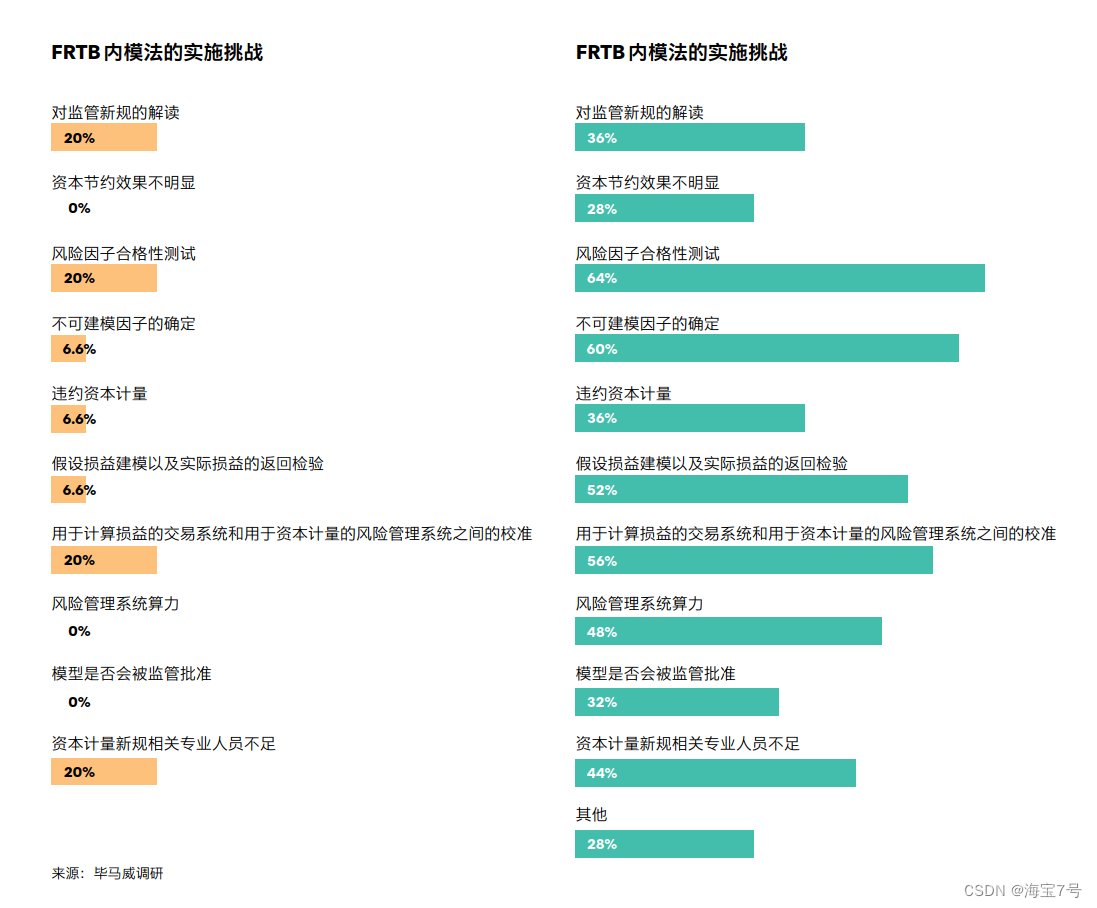 FRTB 内模法的实施挑战

对监管新规的解读
20%

资本节约效果不明显
0%

风险因子合格性测试
20%

不可建模因子的确定
6.6%

违约资本计量
6.6%

假设损益建模以及实际损益的返回检验
6.6%

用于计算损益的交易系统和用于资本计量的风险管理系统之间的校准
20%

风险管理系统算力
0%

模型是否会被监管批准
0%

资本计量新规相关专业人员不足
20%

来源：毕马威调研

FRTB 内模法的实施挑战

对监管新规的解读
36%

资本节约效果不明显
28%

风险因子合格性测试
64%

不可建模因子的确定
60%

违约资本计量
36%

假设损益建模以及实际损益的返回检验
52%

用于计算损益的交易系统和用于资本计量的风险管理系统之间的校准
56%

风险管理系统算力
48%

模型是否会被监管批准
32%

资本计量新规相关专业人员不足
44%

其他
28%

CSDN @海宝7号